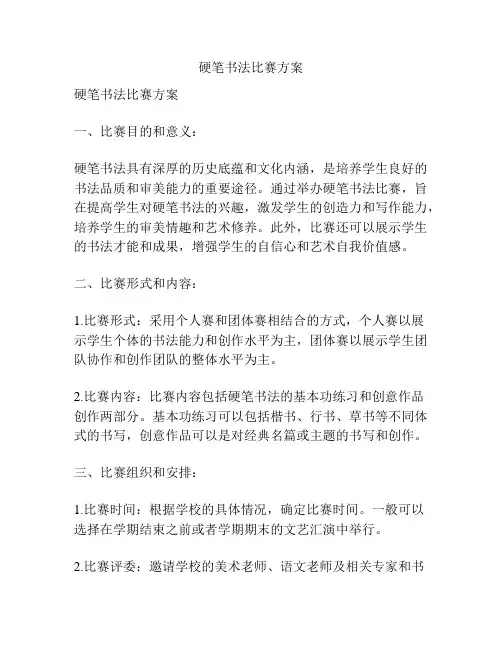 硬笔书法比赛方案

硬笔书法比赛方案

一、比赛目的和意义：

硬笔书法具有深厚的历史底蕴和文化内涵，是培养学生良好的书法品质和审美能力的重要途径。通过举办硬笔书法比赛，旨在提高学生对硬笔书法的兴趣，激发学生的创造力和写作能力，培养学生的审美情趣和艺术修养。此外，比赛还可以展示学生的书法才能和成果，增强学生的自信心和艺术自我价值感。

二、比赛形式和内容：

1.比赛形式：采用个人赛和团体赛相结合的方式，个人赛以展示学生个体的书法能力和创作水平为主，团体赛以展示学生团队协作和创作团队的整体水平为主。

2.比赛内容：比赛内容包括硬笔书法的基本功练习和创意作品创作两部分。基本功练习可以包括楷书、行书、草书等不同体式的书写，创意作品可以是对经典名篇或主题的书写和创作。

三、比赛组织和安排：

1.比赛时间：根据学校的具体情况，确定比赛时间。一般可以选择在学期结束之前或者学期期末的文艺汇演中举行。

2.比赛评委：邀请学校的美术老师、语文老师及相关专家和书